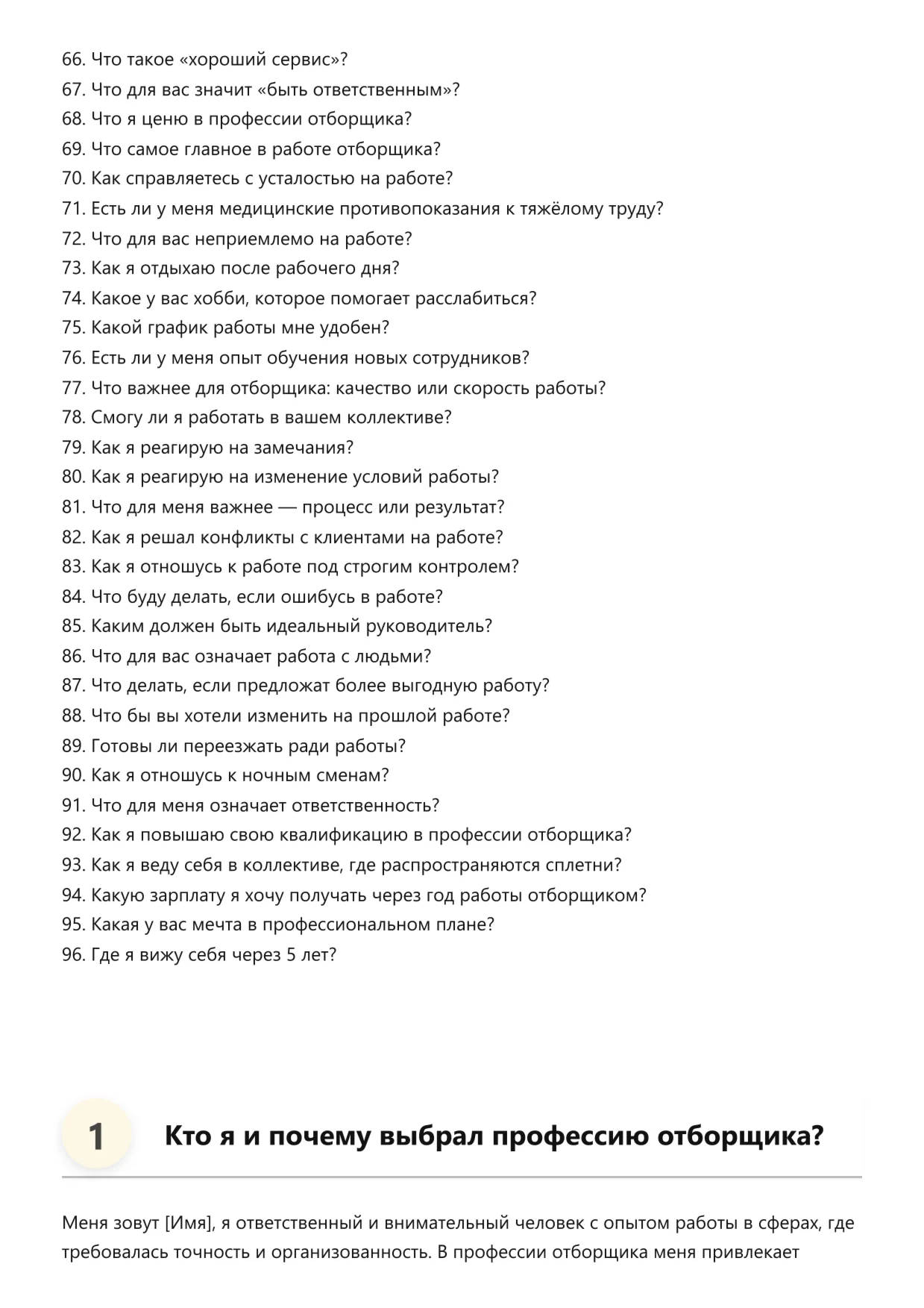 66. Что такое «хороший сервис»?
67. Что для вас значит «быть ответственным»?
68. Что я ценю в профессии отборщика?
69. Что самое главное в работе отборщика?
70. Как справляетесь с усталостью на работе?
71. Есть ли у меня медицинские противопоказания к тяжёлому труду?
72. Что для вас неприемлемо на работе?
73. Как я отдыхаю после рабочего дня?
74. Какое у вас хобби, которое помогает расслабиться?
75. Какой график работы мне удобен?
76. Есть ли у меня опыт обучения новых сотрудников?
77. Что важнее для отборщика: качество или скорость работы?
78. Смогу ли я работать в вашем коллективе?
79. Как я реагирую на замечания?
80. Как я реагирую на изменение условий работы?
81. Что для меня важнее — процесс или результат?
82. Как я решал конфликты с клиентами на работе?
83. Как я отношусь к работе под строгим контролем?
84. Что буду делать, если ошибусь в работе?
85. Каким должен быть идеальный руководитель?
86. Что для вас означает работа с людьми?
87. Что делать, если предложат более выгодную работу?
88. Что бы вы хотели изменить на прошлой работе?
89. Готовы ли переезжать ради работы?
90. Как я отношусь к ночным сменам?
91. Что для меня означает ответственность?
92. Как я повышаю свою квалификацию в профессии отборщика?
93. Как я веду себя в коллективе, где распространяются сплетни?
94. Какую зарплату я хочу получать через год работы отборщиком?
95. Какая у вас мечта в профессиональном плане?
96. Где я вижу себя через 5 лет?

1

Кто я и почему выбрал профессию отборщика?

Меня зовут [Имя], я ответственный и внимательный человек с опытом работы в сферах, где требовалась точность и организованность. В профессии отборщика меня привлекает